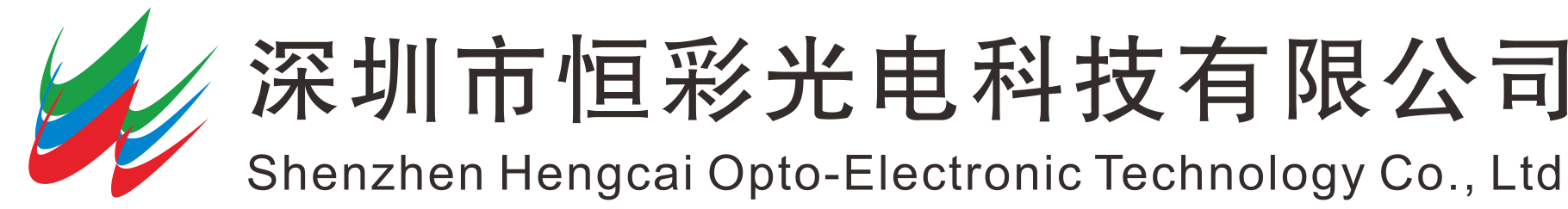 深圳市恒彩光电科技有限公司
Shenzhen Hengcai Opto-Electronic Technology Co., Ltd